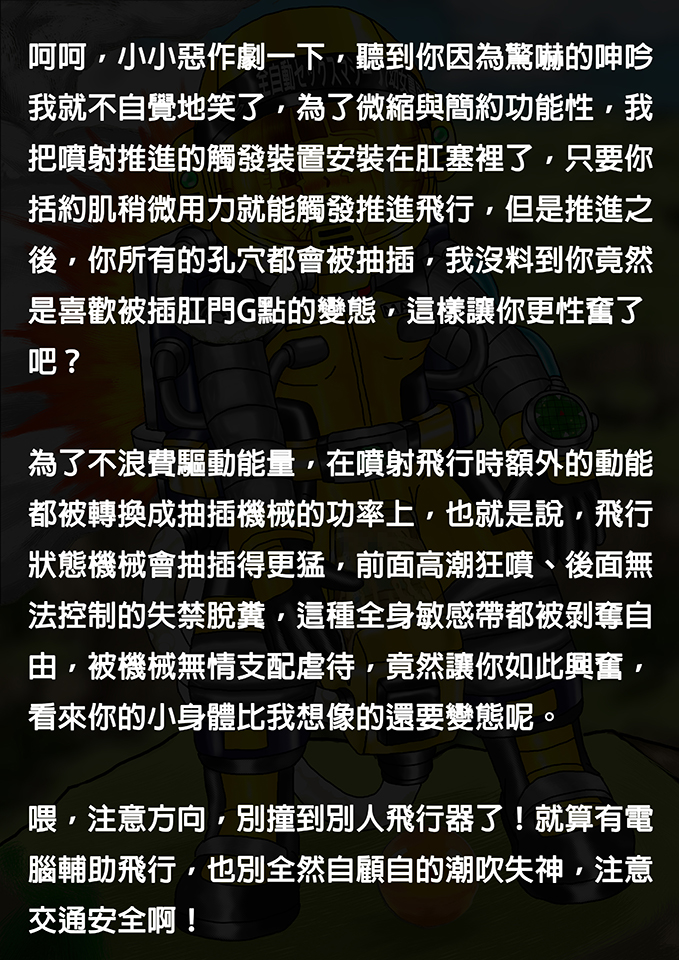 呵呵，小小惡作劇一下，聽到你因為驚嚇的呻吟我就不自覺地笑了，為了微縮與簡約功能性，我把噴射推進的觸發裝置安裝在肛塞裡了，只要你括約肌稍微用力就能觸發推進飛行，但是推進之後，你所有的孔穴都會被抽插，我沒料到你竟然是喜歡被插肛門G點的變態，這樣讓你更性奮了吧？

為了不浪費驅動能量，在噴射飛行時額外的動能都被轉換成抽插機械的功率上，也就是說，飛行狀態機械會抽插得更猛，前面高潮狂噴、後面無法控制的失禁脫糞，這種全身敏感帶都被剝奪自由，被機械無情支配虐待，竟然讓你如此興奮，看來你的小身體比我想像的還要變態呢。

喂，注意方向，別撞到別人飛行器了！就算有電腦輔助飛行，也別全然自顧自的潮吹失神，注意交通安全啊！